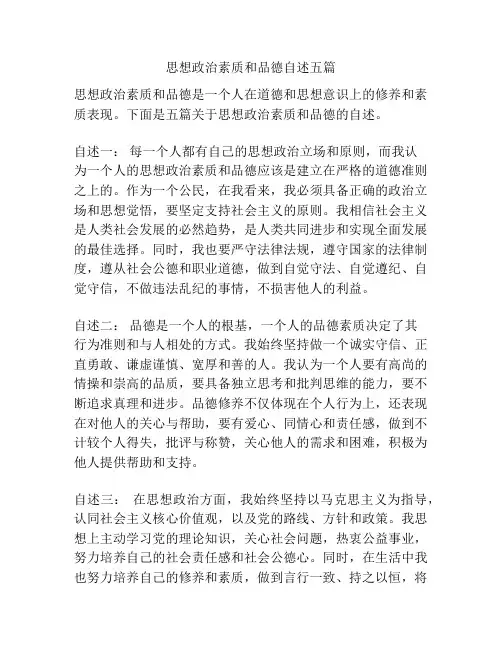 思想政治素质和品德自述五篇

思想政治素质和品德是一个人在道德和思想意识上的修养和素质表现。下面是五篇关于思想政治素质和品德的自述。

自述一： 每一个人都有自己的思想政治立场和原则，而我认为一个人的思想政治素质和品德应该是建立在严格的道德准则之上的。作为一个公民，在我看来，我必须具备正确的政治立场和思想觉悟，要坚定支持社会主义的原则。我相信社会主义是人类社会发展的必然趋势，是人类共同进步和实现全面发展的最佳选择。同时，我也要严守法律法规，遵守国家的法律制度，遵从社会公德和职业道德，做到自觉守法、自觉遵纪、自觉守信，不做违法乱纪的事情，不损害他人的利益。

自述二： 品德是一个人的根基，一个人的品德素质决定了其行为准则和与人相处的方式。我始终坚持做一个诚实守信、正直勇敢、谦虚谨慎、宽厚和善的人。我认为一个人要有高尚的情操和崇高的品质，要具备独立思考和批判思维的能力，要不断追求真理和进步。品德修养不仅体现在个人行为上，还表现在对他人的关心与帮助，要有爱心、同情心和责任感，做到不计较个人得失，批评与称赞，关心他人的需求和困难，积极为他人提供帮助和支持。

自述三： 在思想政治方面，我始终坚持以马克思主义为指导，认同社会主义核心价值观，以及党的路线、方针和政策。我思想上主动学习党的理论知识，关心社会问题，热衷公益事业，努力培养自己的社会责任感和社会公德心。同时，在生活中我也努力培养自己的修养和素质，做到言行一致、持之以恒，将